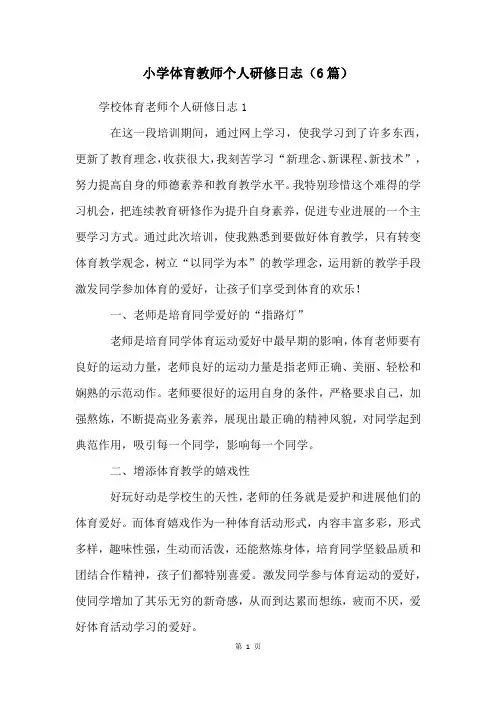 小学体育教师个人研修日志（6篇）

学校体育老师个人研修日志 1

在这一段培训期间，通过网上学习，使我学习到了许多东西，更新了教育理念，收获很大，我刻苦学习“新理念、新课程、新技术”，努力提高自身的师德素养和教育教学水平。我特别珍惜这个难得的学习机会，把连续教育研修作为提升自身素养，促进专业进展的一个主要学习方式。通过此次培训，使我熟悉到要做好体育教学，只有转变体育教学观念，树立“以同学为本”的教学理念，运用新的教学手段激发同学参加体育的爱好，让孩子们享受到体育的欢乐！

一、老师是培育同学爱好的“指路灯”

老师是培育同学体育运动爱好中最早期的影响，体育老师要有良好的运动力量，老师良好的运动力量是指老师正确、美丽、轻松和娴熟的示范动作。老师要很好的运用自身的条件，严格要求自己，加强熬炼，不断提高业务素养，展现出最正确的精神风貌，对同学起到典范作用，吸引每一个同学，影响每一个同学。

二、增添体育教学的嬉戏性

好玩好动是学校生的天性，老师的任务就是爱护和进展他们的体育爱好。而体育嬉戏作为一种体育活动形式，内容丰富多彩，形式多样，趣味性强，生动而活泼，还能熬炼身体，培育同学坚毅品质和团结合作精神，孩子们都特别喜爱。激发同学参与体育运动的爱好，使同学增加了其乐无穷的新奇感，从而到达累而想练，疲而不厌，爱好体育活动学习的爱好。

第 1 页